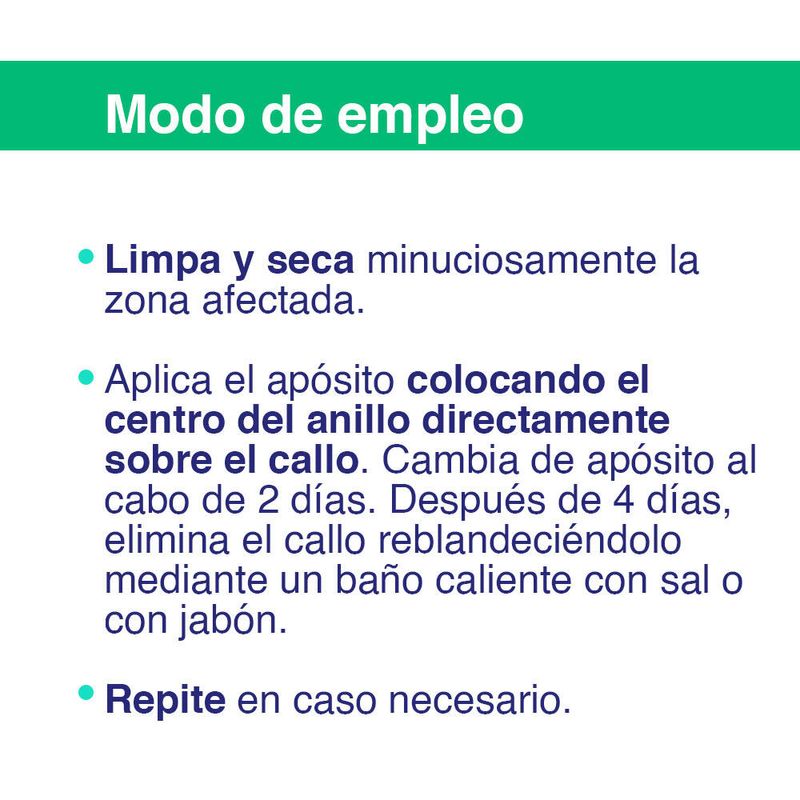 Modo de empleo

• Limpa y seca minuciosamente la zona afectada.

• Aplica el apósito colocando el centro del anillo directamente sobre el callo. Cambia de apósito al cabo de 2 días. Después de 4 días, elimina el callo reblandeciéndolo mediante un baño caliente con sal o con jabón.

• Repite en caso necesario.